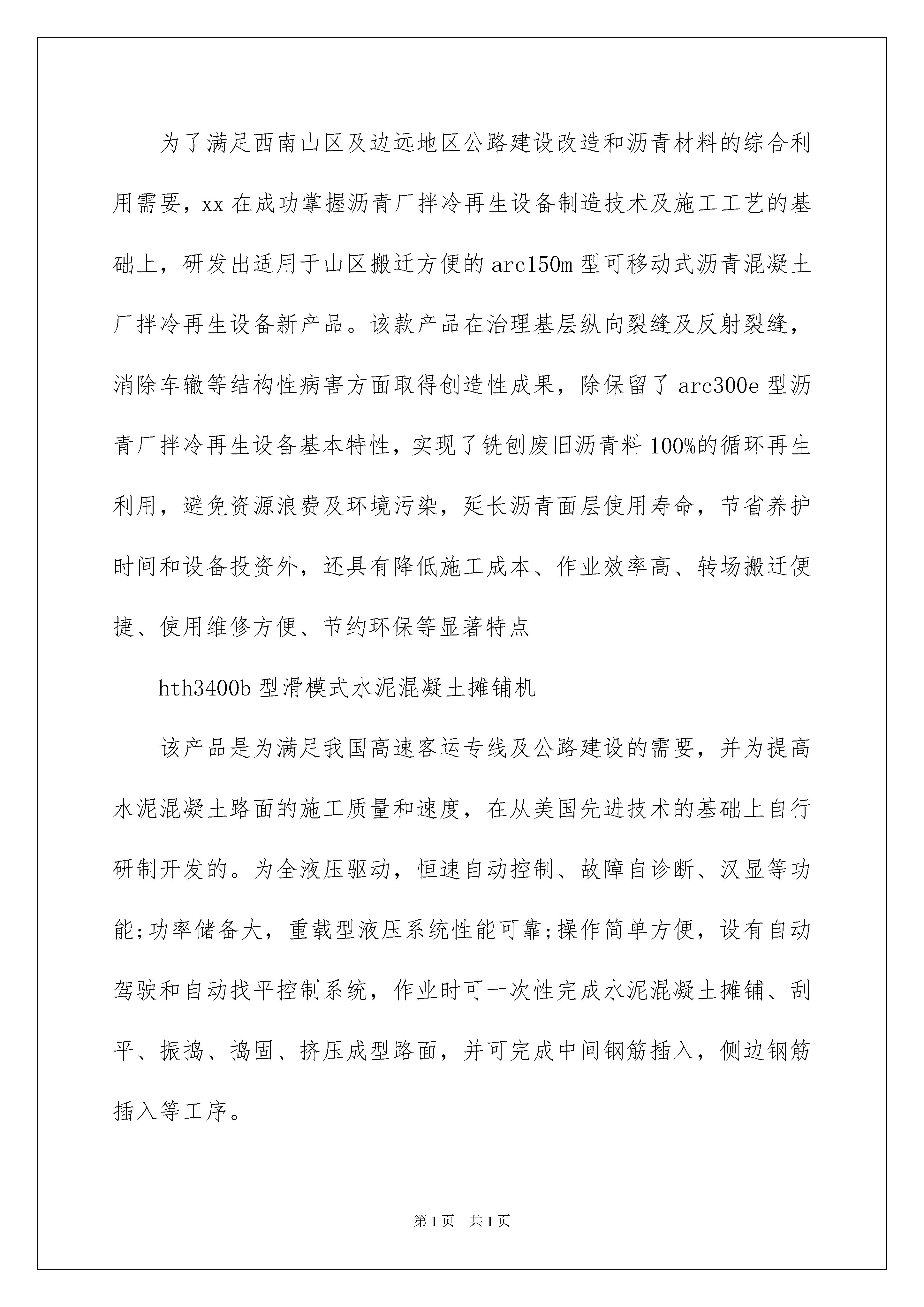 为了满足西南山区及边远地区公路建设改造和沥青材料的综合利用需要，xx 在成功掌握沥青厂拌冷再生设备制造技术及施工工艺的基础上，研发出适用于山区搬迁方便的 arc150m 型可移动式沥青混凝土厂拌冷再生设备新产品。该款产品在治理基层纵向裂缝及反射裂缝，消除车辙等结构性病害方面取得创造性成果，除保留了 arc300e 型沥青厂拌冷再生设备基本特性，实现了铣刨废旧沥青料 100%的循环再生利用，避免资源浪费及环境污染，延长沥青面层使用寿命，节省养护时间和设备投资外，还具有降低施工成本、作业效率高、转场搬迁便捷、使用维修方便、节约环保等显著特点

hth3400b 型滑模式水泥混凝土摊铺机

该产品是为满足我国高速客运专线及公路建设的需要，并为提高水泥混凝土路面的施工质量和速度，在从美国先进技术的基础上自行研制开发的。为全液压驱动，恒速自动控制、故障自诊断、汉显等功能;功率储备大，重载型液压系统性能可靠;操作简单方便，设有自动驾驶和自动找平控制系统，作业时可一次性完成水泥混凝土摊铺、刮平、振捣、捣固、挤压成型路面，并可完成中间钢筋插入，侧边钢筋插入等工序。

第 1 页　共 1 页